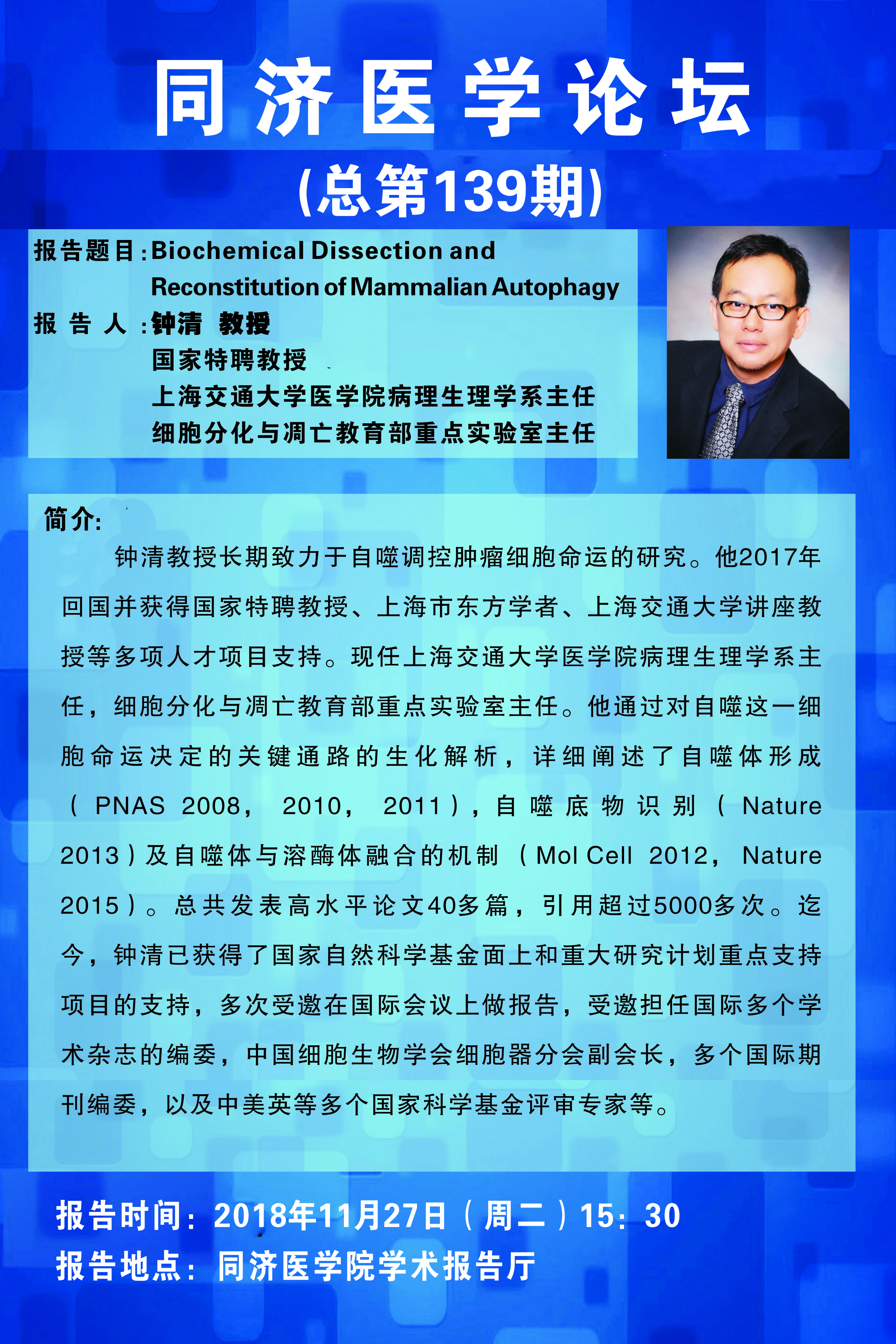 同济医学论坛

(总第139期)

报告题目:Biochemical Dissection and Reconstitution of Mammalian Autophagy

报 告 人:钟清 教授
国家特聘教授
上海交通大学医学院病理生理学系主任
细胞分化与凋亡教育部重点实验室主任

简介:

钟清教授长期致力于自噬调控肿瘤细胞命运的研究。他2017年回国并获得国家特聘教授、上海市东方学者、上海交通大学讲座教授等多项人才项目支持。现任上海交通大学医学院病理生理学系主任，细胞分化与凋亡教育部重点实验室主任。他通过对自噬这一细胞命运决定的关键通路的生化解析，详细阐述了自噬体形成（PNAS 2008, 2010, 2011），自噬底物识别（Nature 2013）及自噬体与溶酶体融合的机制（Mol Cell 2012, Nature 2015）。总共发表高水平论文40多篇，引用超过5000多次。迄今，钟清已获得了国家自然科学基金面上和重大研究计划重点支持项目的支持，多次受邀在国际会议上做报告，受邀担任国际多个学术杂志的编委，中国细胞生物学会细胞器分会副会长，多个国际期刊编委，以及中美英等多个国家科学基金评审专家等。

报告时间：2018年11月27日（周二）15：30
报告地点：同济医学院学术报告厅